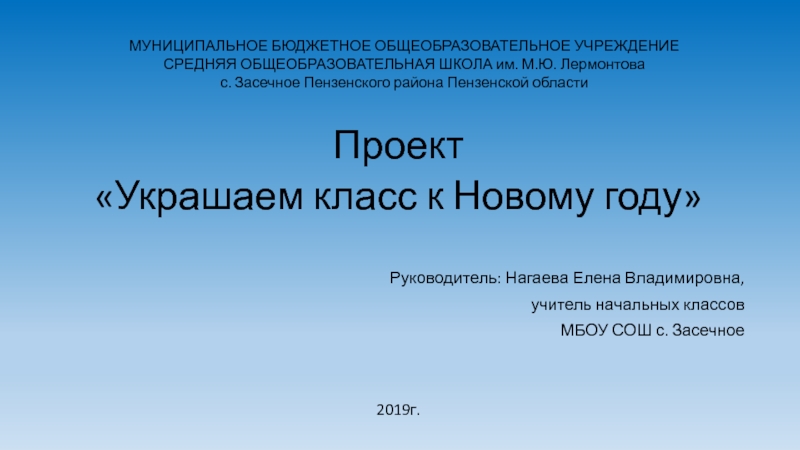 МУНИЦИПАЛЬНОЕ БЮДЖЕТНОЕ ОБЩЕОБРАЗОВАТЕЛЬНОЕ УЧРЕЖДЕНИЕ
СРЕДНЯЯ ОБЩЕОБРАЗОВАТЕЛЬНАЯ ШКОЛА им. М.Ю. Лермонтова
с. Засечное Пензенского района Пензенской области

Проект
«Украшаем класс к Новому году»

Руководитель: Нагаева Елена Владимировна,
учитель начальных классов
МБОУ СОШ с. Засечное

2019г.